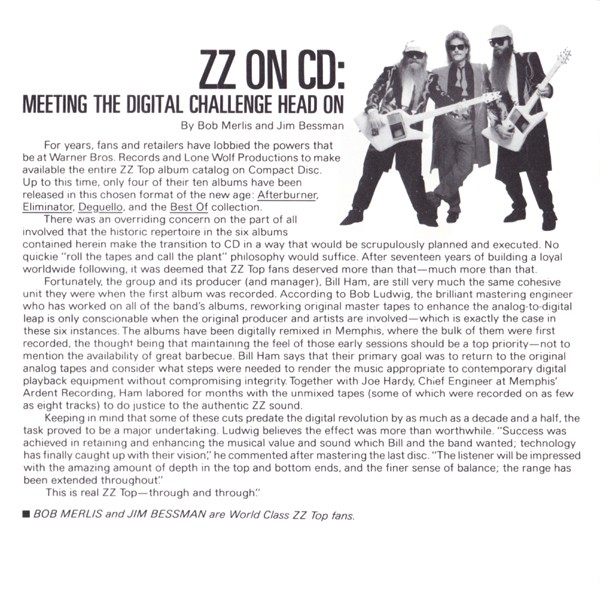 ZZ ON CD:
MEETING THE DIGITAL CHALLENGE HEAD ON

By Bob Merlis and Jim Bessman

For years, fans and retailers have lobbied the powers that be at Warner Bros. Records and Lone Wolf Productions to make available the entire ZZ Top album catalog on Compact Disc. Up to this time, only four of their ten albums have been released in this chosen format of the new age: Afterburner, Eliminator, Deguello, and the Best Of collection.

There was an overriding concern on the part of all involved that the historic repertoire in the six albums contained herein make the transition to CD in a way that would be scrupulously planned and executed. No quickie "roll the tapes and call the plant" philosophy would suffice. After seventeen years of building a loyal worldwide following, it was deemed that ZZ Top fans deserved more than that—much more than that.

Fortunately, the group and its producer (and manager), Bill Ham, are still very much the same cohesive unit they were when the first album was recorded. According to Bob Ludwig, the brilliant mastering engineer who has worked on all of the band's albums, reworking original master tapes to enhance the analog-to-digital leap is only conscionable when the original producer and artists are involved—which is exactly the case in these six instances. The albums have been digitally remixed in Memphis, where the bulk of them were first recorded, the thought being that maintaining the feel of those early sessions should be a top priority—not to mention the availability of great barbecue. Bill Ham says that their primary goal was to return to the original analog tapes and consider what steps were needed to render the music appropriate to contemporary digital playback equipment without compromising integrity. Together with Joe Hardy, Chief Engineer at Memphis' Ardent Recording, Ham labored for months with the unmixed tapes (some of which were recorded on as few as eight tracks) to do justice to the authentic ZZ sound.

Keeping in mind that some of these cuts predate the digital revolution by as much as a decade and a half, the task proved to be a major undertaking. Ludwig believes the effect was more than worthwhile. "Success was achieved in retaining and enhancing the musical value and sound which Bill and the band wanted; technology has finally caught up with their vision," he commented after mastering the last disc. "The listener will be impressed with the amazing amount of depth in the top and bottom ends, and the finer sense of balance; the range has been extended throughout."

This is real ZZ Top—through and through."

■ BOB MERLIS and JIM BESSMAN are World Class ZZ Top fans.